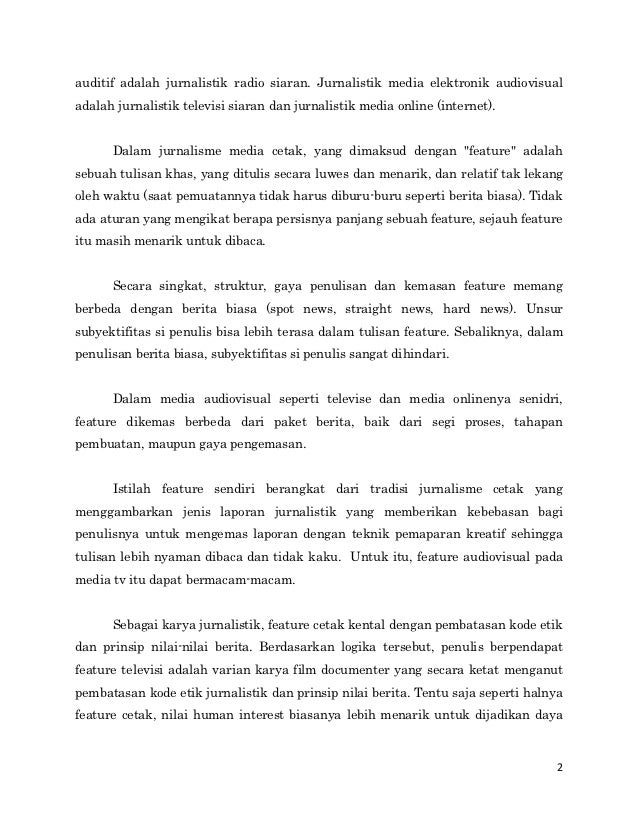 auditif adalah jurnalistik radio siaran. Jurnalistik media elektronik audiovisual adalah jurnalistik televisi siaran dan jurnalistik media online (internet).

Dalam jurnalisme media cetak, yang dimaksud dengan "feature" adalah sebuah tulisan khas, yang ditulis secara luwes dan menarik, dan relatif tak lekang oleh waktu (saat pemuatannya tidak harus diburu-buru seperti berita biasa). Tidak ada aturan yang mengikat berapa persisnya panjang sebuah feature, sejauh feature itu masih menarik untuk dibaca.

Secara singkat, struktur, gaya penulisan dan kemasan feature memang berbeda dengan berita biasa (spot news, straight news, hard news). Unsur subyektifitas si penulis bisa lebih terasa dalam tulisan feature. Sebaliknya, dalam penulisan berita biasa, subyektifitas si penulis sangat dihindari.

Dalam media audiovisual seperti televise dan media onlinenya senidri, feature dikemas berbeda dari paket berita, baik dari segi proses, tahapan pembuatan, maupun gaya pengemasan.

Istilah feature sendiri berangkat dari tradisi jurnalisme cetak yang menggambarkan jenis laporan jurnalistik yang memberikan kebebasan bagi penulisnya untuk mengemas laporan dengan teknik pemaparan kreatif sehingga tulisan lebih nyaman dibaca dan tidak kaku. Untuk itu, feature audiovisual pada media tv itu dapat bermacam-macam.

Sebagai karya jurnalistik, feature cetak kental dengan pembatasan kode etik dan prinsip nilai-nilai berita. Berdasarkan logika tersebut, penulis berpendapat feature televisi adalah varian karya film documenter yang secara ketat menganut pembatasan kode etik jurnalistik dan prinsip nilai berita. Tentu saja seperti halnya feature cetak, nilai human interest biasanya lebih menarik untuk dijadikan daya

2